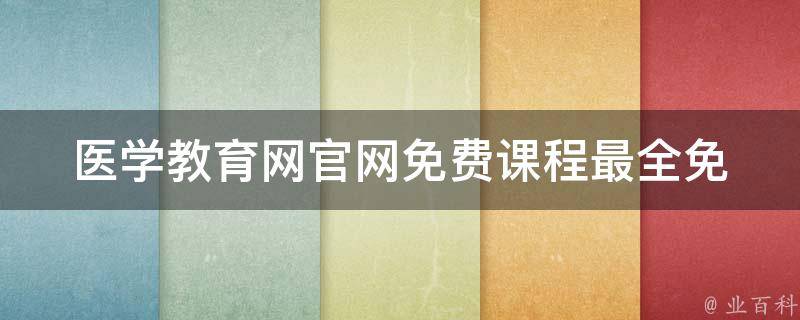 医学教育网官网免费课程最全免

@ 业百科